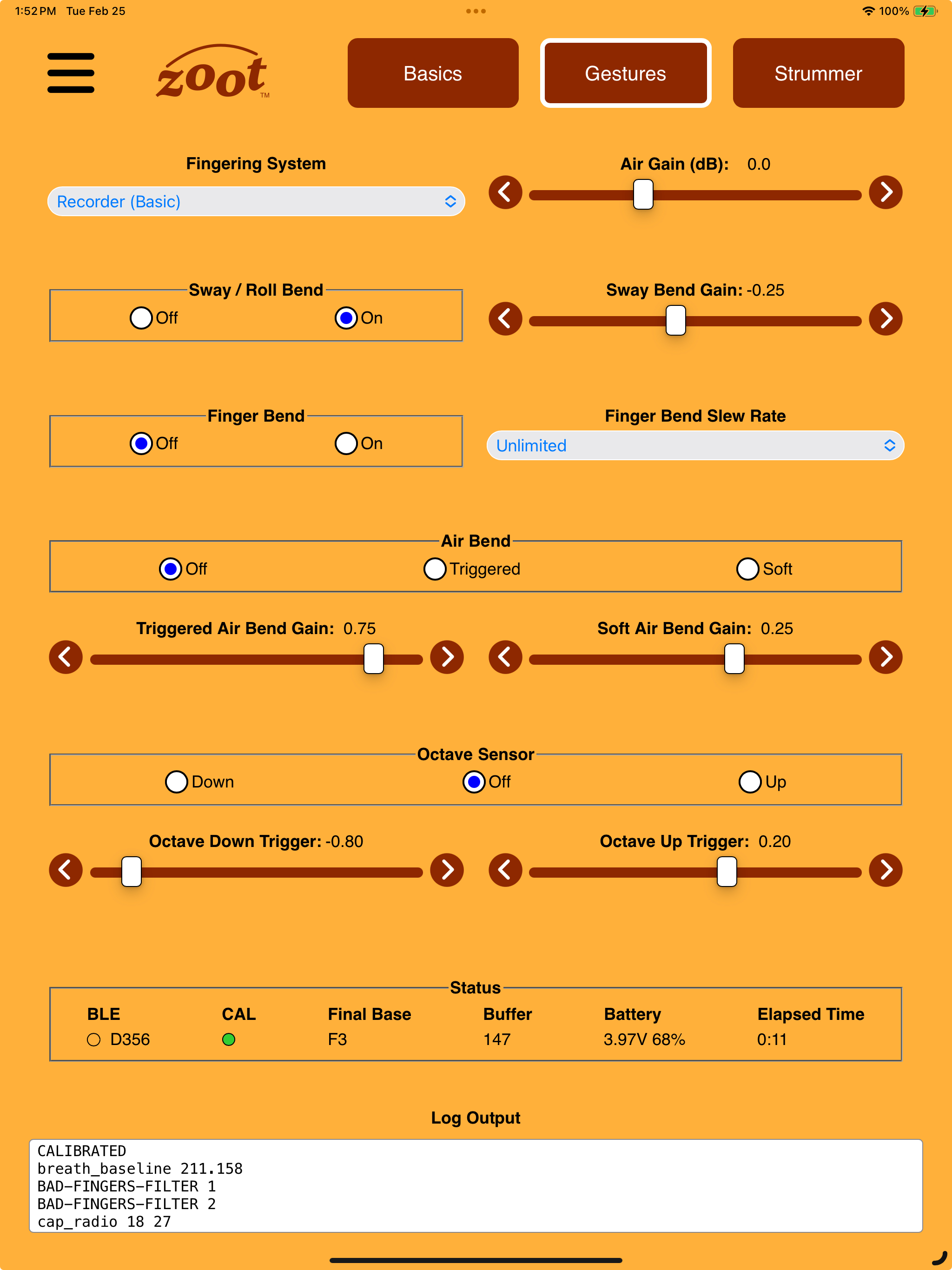 1:52 PM Tue Feb 25

100%

zoot™

Basics

Gestures

Strummer

Fingering System

Recorder (Basic)

Air Gain (dB): 0.0

Sway / Roll Bend

Off

On

Sway Bend Gain: -0.25

Finger Bend

Off

On

Finger Bend Slew Rate

Unlimited

Air Bend

Off

Triggered

Soft

Triggered Air Bend Gain: 0.75

Soft Air Bend Gain: 0.25

Octave Sensor

Down

Off

Up

Octave Down Trigger: -0.80

Octave Up Trigger: 0.20

Status

| BLE | CAL | Final Base | Buffer | Battery | Elapsed Time |
|---|---|---|---|---|---|
| D356 | | F3 | 147 | 3.97V 68% | 0:11 |

Log Output

CALIBRATED
breath_baseline 211.158
BAD-FINGERS-FILTER 1
BAD-FINGERS-FILTER 2
cap_radio 18 27